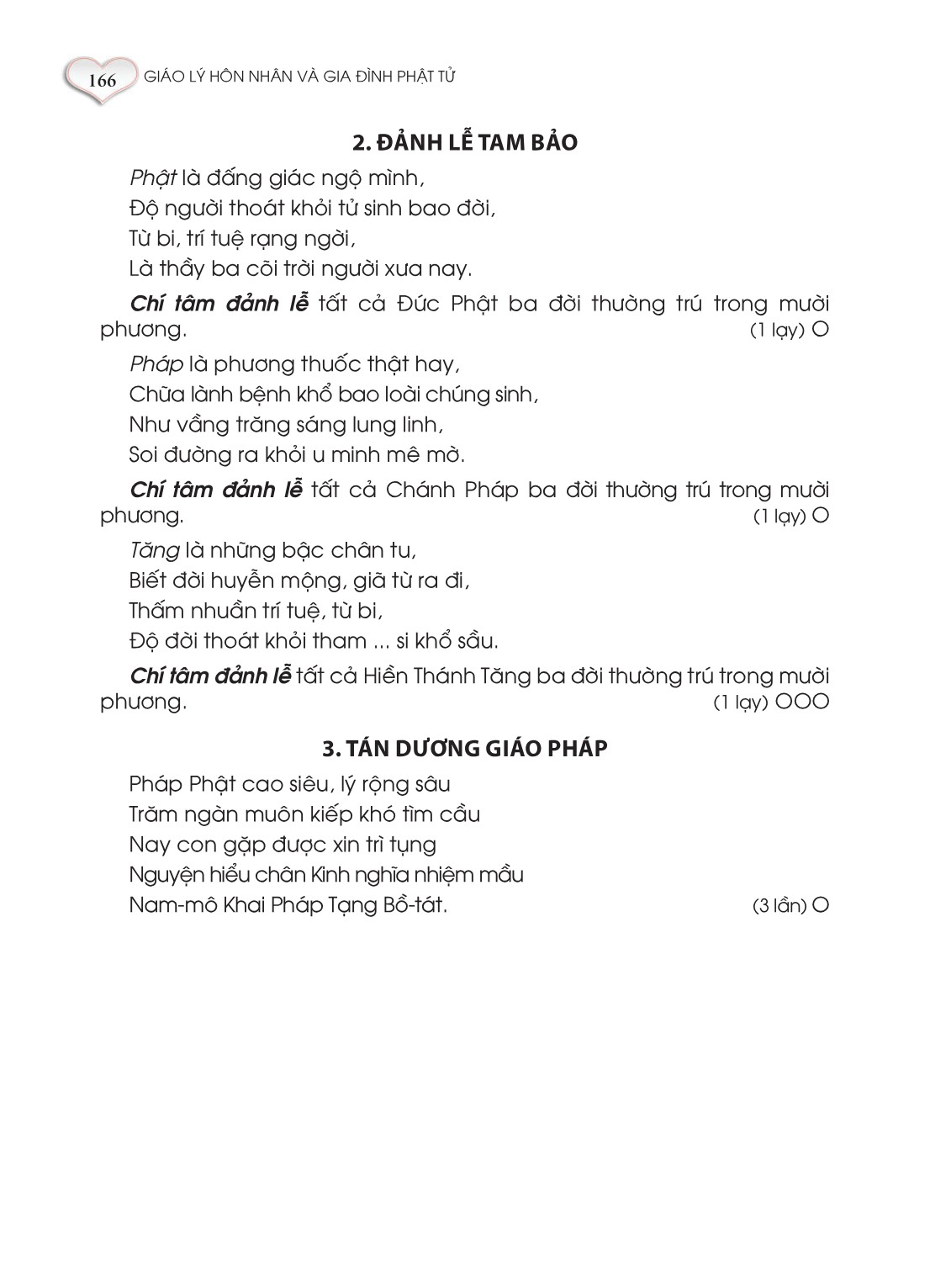 166 GIÁO LÝ HÔN NHÂN VÀ GIA ĐÌNH PHẬT TỬ

2. ĐẢNH LỄ TAM BẢO

Phật là đấng giác ngộ mình,
Độ người thoát khỏi tử sinh bao đời,
Từ bi, trí tuệ rạng ngời,
Là thầy ba cõi trời người xưa nay.

Chí tâm đảnh lễ tất cả Đức Phật ba đời thường trú trong mười phương. (1 lạy) O

Pháp là phương thuốc thật hay,
Chữa lành bệnh khổ bao loài chúng sinh,
Như vầng trăng sáng lung linh,
Soi đường ra khỏi u minh mê mờ.

Chí tâm đảnh lễ tất cả Chánh Pháp ba đời thường trú trong mười phương. (1 lạy) O

Tăng là những bậc chân tu,
Biết đời huyễn mộng, giã từ ra đi,
Thấm nhuần trí tuệ, từ bi,
Độ đời thoát khỏi tham ... si khổ sầu.

Chí tâm đảnh lễ tất cả Hiền Thánh Tăng ba đời thường trú trong mười phương. (1 lạy) OOO

3. TÁN DƯƠNG GIÁO PHÁP

Pháp Phật cao siêu, lý rộng sâu
Trăm ngàn muôn kiếp khó tìm cầu
Nay con gặp được xin trì tụng
Nguyện hiểu chân Kinh nghĩa nhiệm mầu
Nam-mô Khai Pháp Tạng Bồ-tát. (3 lần) O